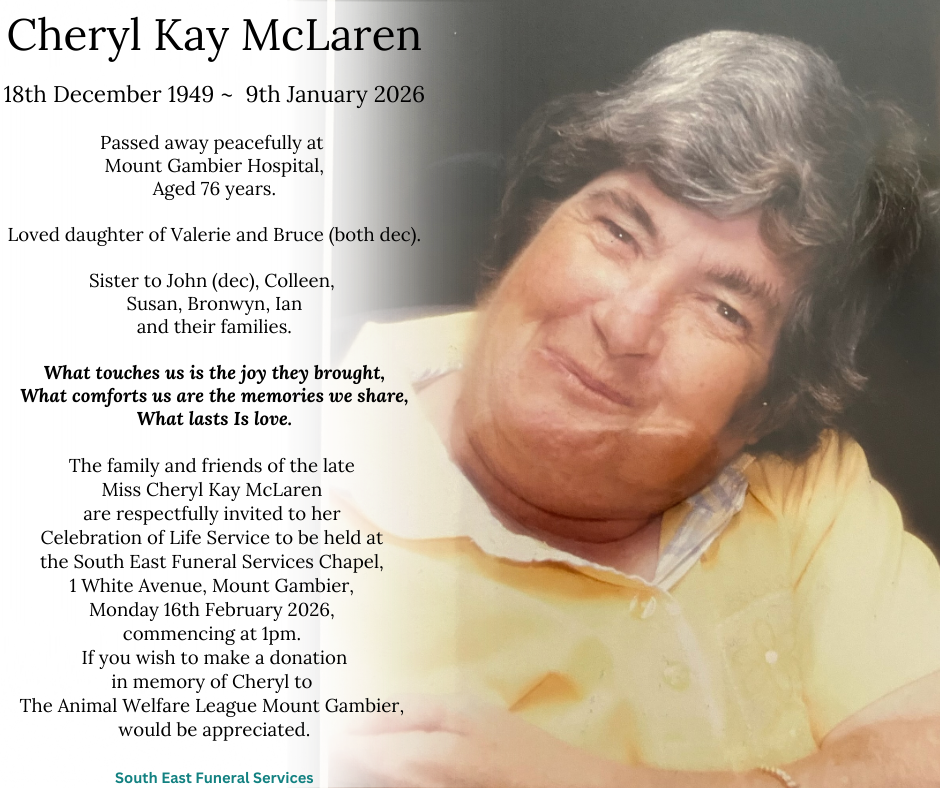 Cheryl Kay McLaren

18th December 1949 ~ 9th January 2026

Passed away peacefully at
Mount Gambier Hospital,
Aged 76 years.

Loved daughter of Valerie and Bruce (both dec).

Sister to John (dec), Colleen,
Susan, Bronwyn, Ian
and their families.

What touches us is the joy they brought,
What comforts us are the memories we share,
What lasts Is love.

The family and friends of the late
Miss Cheryl Kay McLaren
are respectfully invited to her
Celebration of Life Service to be held at
the South East Funeral Services Chapel,
1 White Avenue, Mount Gambier,
Monday 16th February 2026,
commencing at 1pm.
If you wish to make a donation
in memory of Cheryl to
The Animal Welfare League Mount Gambier,
would be appreciated.

South East Funeral Services